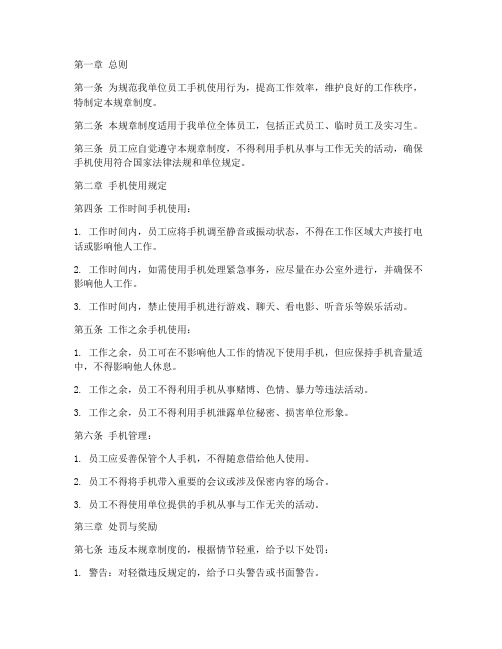 第一章 总则

第一条 为规范我单位员工手机使用行为，提高工作效率，维护良好的工作秩序，特制定本规章制度。

第二条 本规章制度适用于我单位全体员工，包括正式员工、临时员工及实习生。

第三条 员工应自觉遵守本规章制度，不得利用手机从事与工作无关的活动，确保手机使用符合国家法律法规和单位规定。

第二章 手机使用规定

第四条 工作时间手机使用：

1. 工作时间内，员工应将手机调至静音或振动状态，不得在工作区域大声接打电话或影响他人工作。

2. 工作时间内，如需使用手机处理紧急事务，应尽量在办公室外进行，并确保不影响他人工作。

3. 工作时间内，禁止使用手机进行游戏、聊天、看电影、听音乐等娱乐活动。

第五条 工作之余手机使用：

1. 工作之余，员工可在不影响他人工作的情况下使用手机，但应保持手机音量适中，不得影响他人休息。

2. 工作之余，员工不得利用手机从事赌博、色情、暴力等违法活动。

3. 工作之余，员工不得利用手机泄露单位秘密、损害单位形象。

第六条 手机管理：

1. 员工应妥善保管个人手机，不得随意借给他人使用。

2. 员工不得将手机带入重要的会议或涉及保密内容的场合。

3. 员工不得使用单位提供的手机从事与工作无关的活动。

第三章 处罚与奖励

第七条 违反本规章制度的，根据情节轻重，给予以下处罚：

1. 警告：对轻微违反规定的，给予口头警告或书面警告。